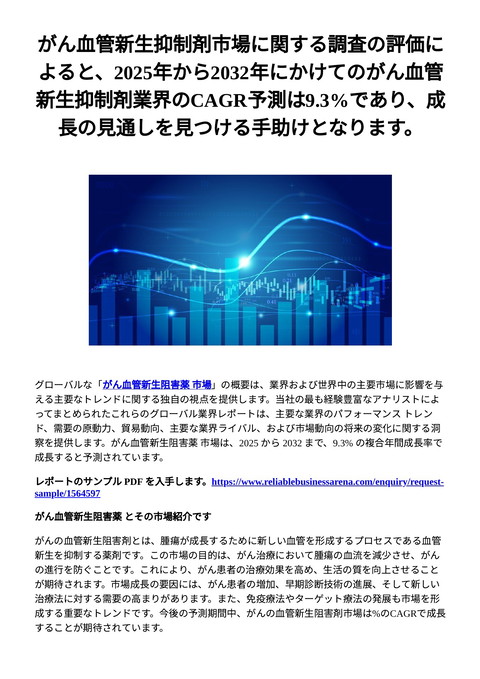 がん血管新生抑制剤市場に関する調査の評価によると、2025年から2032年にかけてのがん血管新生抑制剤業界のCAGR予測は9.3%であり、成長の見通しを見つける手助けとなります。

グローバルな「がん血管新生阻害薬 市場」の概要は、業界および世界中の主要市場に影響を与える主要なトレンドに関する独自の視点を提供します。当社の最も経験豊富なアナリストによってまとめられたこれらのグローバル業界レポートは、主要な業界のパフォーマンス トレンド、需要の原動力、貿易動向、主要な業界ライバル、および市場動向の将来の変化に関する洞察を提供します。がん血管新生阻害薬 市場は、2025 から 2032 まで、9.3% の複合年間成長率で成長すると予測されています。

レポートのサンプル PDF を入手します。https://www.reliablebusinessarena.com/enquiry/request-sample/1564597

がん血管新生阻害薬 とその市場紹介です

がんの血管新生阻害剤とは、腫瘍が成長するために新しい血管を形成するプロセスである血管新生を抑制する薬剤です。この市場の目的は、がん治療において腫瘍の血流を減少させ、がんの進行を防ぐことです。これにより、がん患者の治療効果を高め、生活の質を向上させることが期待されます。市場成長の要因には、がん患者の増加、早期診断技術の進展、そして新しい治療法に対する需要の高まりがあります。また、免疫療法やターゲット療法の発展も市場を形成する重要なトレンドです。今後の予測期間中、がんの血管新生阻害剤市場は%のCAGRで成長することが期待されています。